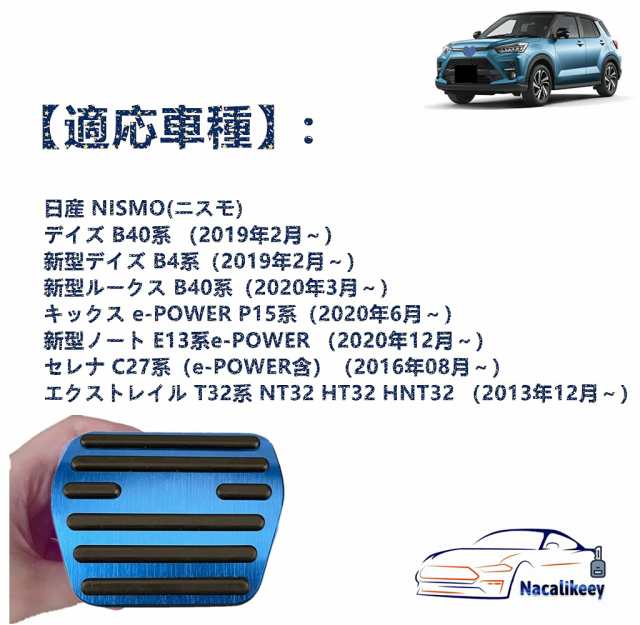 【適応車種】：

日産 NISMO(ニスモ)
デイズ B40系 （2019年2月～）
新型デイズ B4系（2019年2月～）
新型ルークス B40系（2020年3月～）
キックス e-POWER P15系（2020年6月～）
新型ノート E13系e-POWER （2020年12月～）
セレナ C27系（e-POWER含） （2016年08月～）
エクストレイル T32系 NT32 HT32 HNT32 （2013年12月～）

Nacalikeey